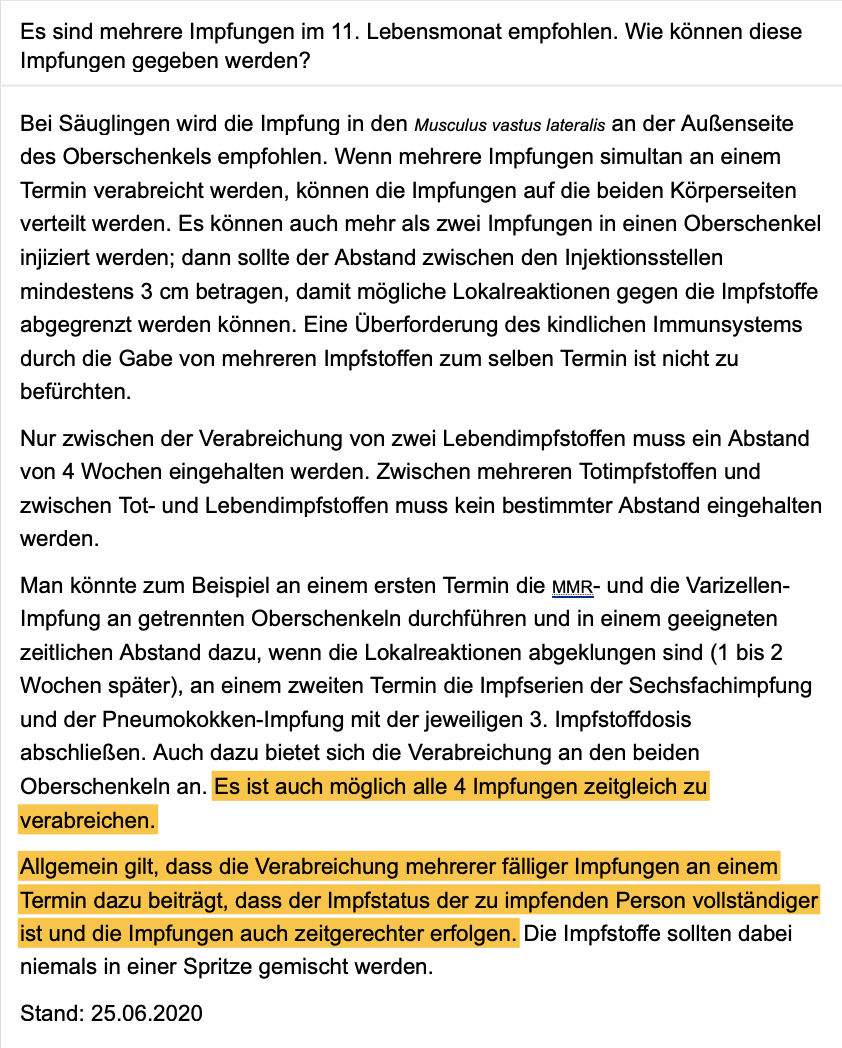 Es sind mehrere Impfungen im 11. Lebensmonat empfohlen. Wie können diese Impfungen gegeben werden?

Bei Säuglingen wird die Impfung in den Musculus vastus lateralis an der Außenseite des Oberschenkels empfohlen. Wenn mehrere Impfungen simultan an einem Termin verabreicht werden, können die Impfungen auf die beiden Körperseiten verteilt werden. Es können auch mehr als zwei Impfungen in einen Oberschenkel injiziert werden; dann sollte der Abstand zwischen den Injektionsstellen mindestens 3 cm betragen, damit mögliche Lokalreaktionen gegen die Impfstoffe abgegrenzt werden können. Eine Überforderung des kindlichen Immunsystems durch die Gabe von mehreren Impfstoffen zum selben Termin ist nicht zu befürchten.

Nur zwischen der Verabreichung von zwei Lebendimpfstoffen muss ein Abstand von 4 Wochen eingehalten werden. Zwischen mehreren Totimpfstoffen und zwischen Tot- und Lebendimpfstoffen muss kein bestimmter Abstand eingehalten werden.

Man könnte zum Beispiel an einem ersten Termin die MMR- und die Varizellen-Impfung an getrennten Oberschenkeln durchführen und in einem geeigneten zeitlichen Abstand dazu, wenn die Lokalreaktionen abgeklungen sind (1 bis 2 Wochen später), an einem zweiten Termin die Impfserien der Sechsfachimpfung und der Pneumokokken-Impfung mit der jeweiligen 3. Impfstoffdosis abschließen. Auch dazu bietet sich die Verabreichung an den beiden Oberschenkeln an. Es ist auch möglich alle 4 Impfungen zeitgleich zu verabreichen.

Allgemein gilt, dass die Verabreichung mehrerer fälliger Impfungen an einem Termin dazu beiträgt, dass der Impfstatus der zu impfenden Person vollständiger ist und die Impfungen auch zeitgerechter erfolgen. Die Impfstoffe sollten dabei niemals in einer Spritze gemischt werden.

Stand: 25.06.2020